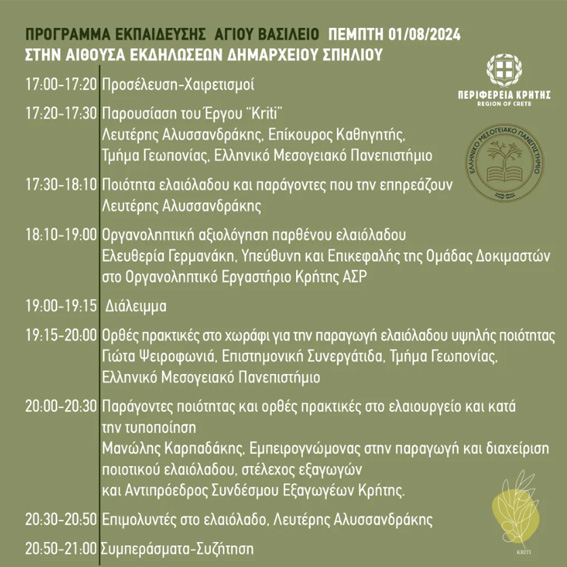 ΠΡΟΓΡΑΜΜΑ ΕΚΠΑΙΔΕΥΣΗΣ ΑΓΙΟΥ ΒΑΣΙΛΕΙΟ ΠΕΜΠΤΗ 01/08/2024
ΣΤΗΝ ΑΙΘΟΥΣΑ ΕΚΔΗΛΩΣΕΩΝ ΔΗΜΑΡΧΕΙΟΥ ΣΠΗΛΙΟΥ

ΠΕΡΙΦΕΡΕΙΑ ΚΡΗΤΗΣ
REGION OF CRETE

ΕΛΛΗΝΙΚΟ ΜΕΣΟΓΕΙΑΚΟ ΠΑΝΕΠΙΣΤΗΜΙΟ

17:00-17:20 Προσέλευση-Χαιρετισμοί

17:20-17:30 Παρουσίαση του Έργου "Kriti"
Λευτέρης Αλυσσανδράκης, Επίκουρος Καθηγητής, Τμήμα Γεωπονίας, Ελληνικό Μεσογειακό Πανεπιστήμιο

17:30-18:10 Ποιότητα ελαιόλαδου και παράγοντες που την επηρεάζουν
Λευτέρης Αλυσσανδράκης

18:10-19:00 Οργανοληπτική αξιολόγηση παρθένου ελαιόλαδου
Ελευθερία Γερμανάκη, Υπεύθυνη και Επικεφαλής της Ομάδας Δοκιμαστών στο Οργανοληπτικό Εργαστήριο Κρήτης ΑΣΡ

19:00-19:15 Διάλειμμα

19:15-20:00 Ορθές πρακτικές στο χωράφι για την παραγωγή ελαιόλαδου υψηλής ποιότητας
Γιώτα Ψειροφωνιά, Επιστημονική Συνεργάτιδα, Τμήμα Γεωπονίας, Ελληνικό Μεσογειακό Πανεπιστήμιο

20:00-20:30 Παράγοντες ποιότητας και ορθές πρακτικές στο ελαιουργείο και κατά την τυποποίηση
Μανώλης Καρπαδάκης, Εμπειρογνώμονας στην παραγωγή και διαχείριση ποιοτικού ελαιόλαδου, στέλεχος εξαγωγών και Αντιπρόεδρος Συνδέσμου Εξαγωγέων Κρήτης.

20:30-20:50 Επιμολυντές στο ελαιόλαδο, Λευτέρης Αλυσσανδράκης

20:50-21:00 Συμπεράσματα-Συζήτηση

KRITI